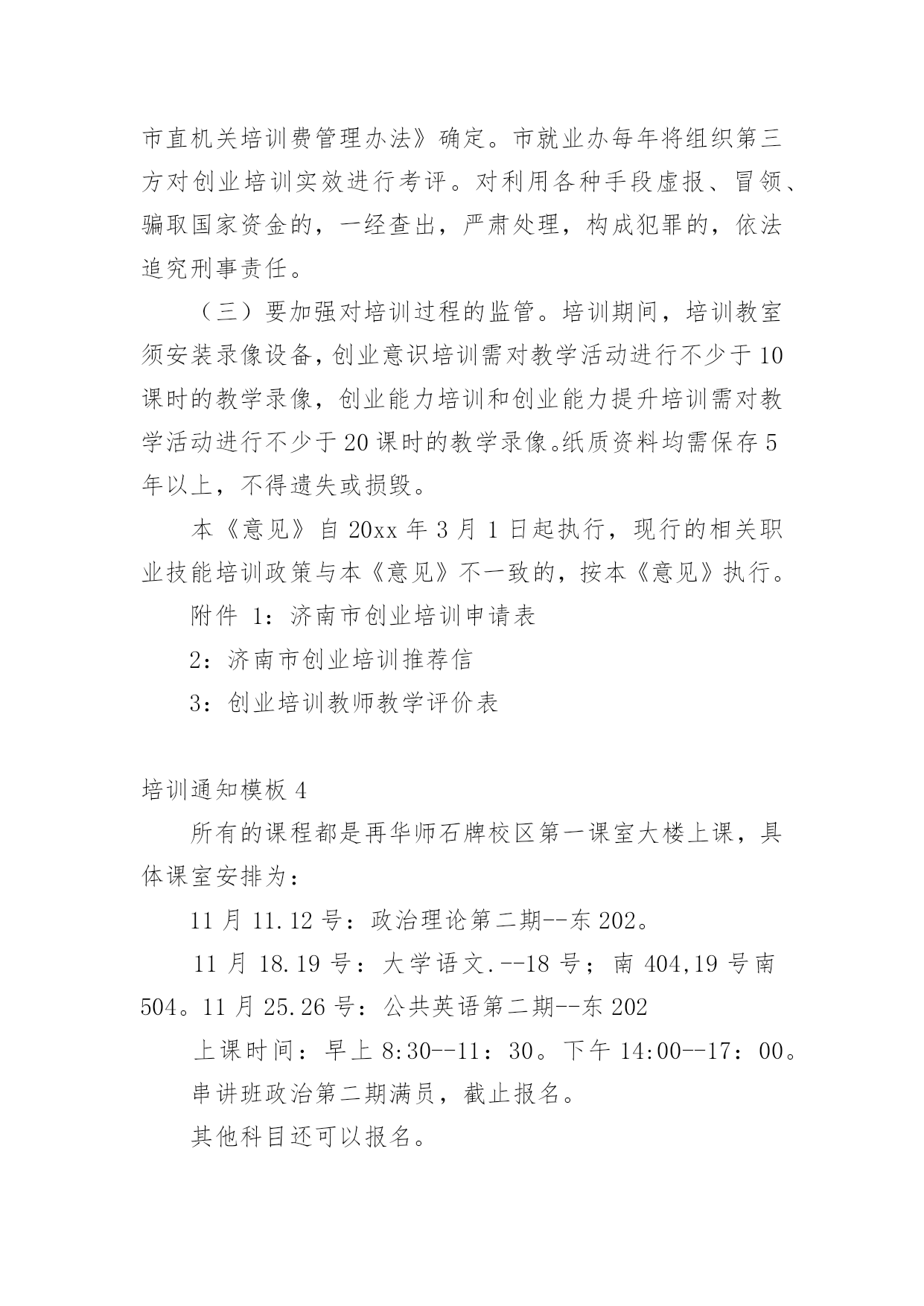 市直机关培训费管理办法》确定。市就业办每年将组织第三方对创业培训实效进行考评。对利用各种手段虚报、冒领、骗取国家资金的，一经查出，严肃处理，构成犯罪的，依法追究刑事责任。

（三）要加强对培训过程的监管。培训期间，培训教室须安装录像设备，创业意识培训需对教学活动进行不少于10课时的教学录像，创业能力培训和创业能力提升培训需对教学活动进行不少于20课时的教学录像。纸质资料均需保存5年以上，不得遗失或损毁。

本《意见》自20xx年3月1日起执行，现行的相关职业技能培训政策与本《意见》不一致的，按本《意见》执行。

附件 1：济南市创业培训申请表

2：济南市创业培训推荐信

3：创业培训教师教学评价表

培训通知模板4

所有的课程都是再华师石牌校区第一课室大楼上课，具体课室安排为：

11月11.12号：政治理论第二期--东202。

11月18.19号：大学语文.--18号；南404,19号南504。11月25.26号：公共英语第二期--东202

上课时间：早上8:30--11：30。下午14:00--17：00。

串讲班政治第二期满员，截止报名。

其他科目还可以报名。